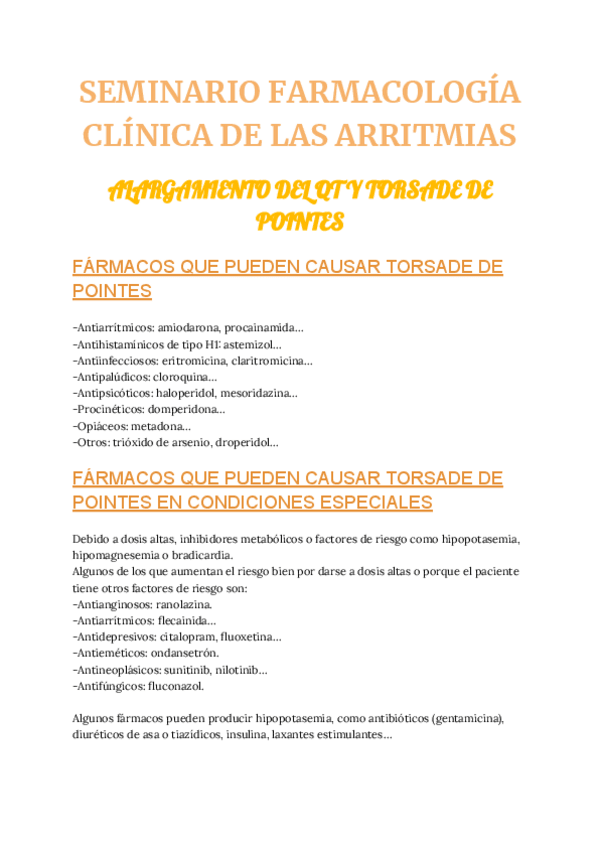 SEMINARIO FARMACOLOGÍA CLÍNICA DE LAS ARRITMIAS

ALARGAMIENTO DEL QT Y TORSADE DE POINTES

FÁRMACOS QUE PUEDEN CAUSAR TORSADE DE POINTES

-Antiarrítmicos: amiodarona, procainamida…
-Antihistamínicos de tipo H1: astemizol…
-Antiinfecciosos: eritromicina, claritromicina…
-Antipalúdicos: cloroquina…
-Antipsicóticos: haloperidol, mesoridazina…
-Procinéticos: domperidona…
-Opiáceos: metadona…
-Otros: trióxido de arsenio, droperidol…

FÁRMACOS QUE PUEDEN CAUSAR TORSADE DE POINTES EN CONDICIONES ESPECIALES

Debido a dosis altas, inhibidores metabólicos o factores de riesgo como hipopotasemia, hipomagnesemia o bradicardia.
Algunos de los que aumentan el riesgo bien por darse a dosis altas o porque el paciente tiene otros factores de riesgo son:
-Antianginosos: ranolazina.
-Antiarrítmicos: flecainida…
-Antidepresivos: citalopram, fluoxetina…
-Antieméticos: ondansetrón.
-Antineoplásicos: sunitinib, nilotinib…
-Antifúngicos: fluconazol.

Algunos fármacos pueden producir hipopotasemia, como antibióticos (gentamicina), diuréticos de asa o tiazídicos, insulina, laxantes estimulantes…